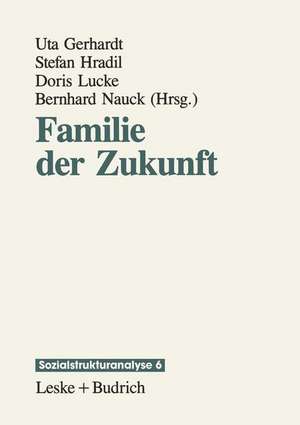 Uta Gerhardt
Stefan Hradil
Doris Lucke
Bernhard Nauck (Hrsg.)

Familie der Zukunft

Sozialstrukturanalyse 6

Leske + Budrich